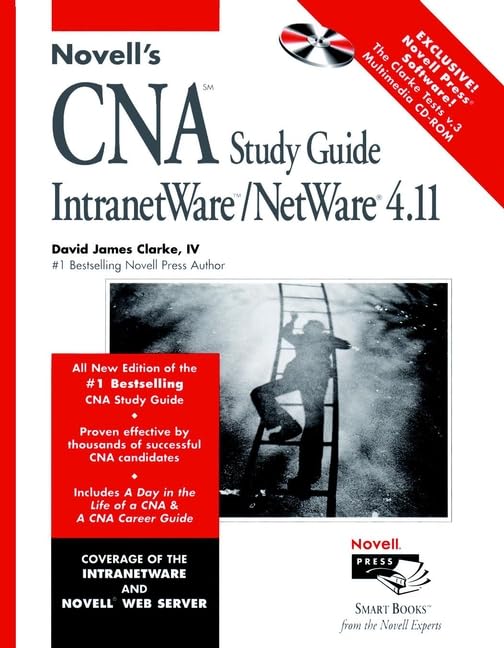 Novell's

CNA℠ Study Guide

IntranetWare™/NetWare® 4.11

EXCLUSIVE! Novell Press® Software! The Clarke Tests v.3 Multimedia CD-ROM

David James Clarke, IV

#1 Bestselling Novell Press Author

All New Edition of the #1 Bestselling CNA Study Guide

Proven effective by thousands of successful CNA candidates

Includes A Day in the Life of a CNA & A CNA Career Guide

COVERAGE OF THE INTRANETWARE AND NOVELL® WEB SERVER

Novell. PRESS

SMART BOOKS™ from the Novell Experts